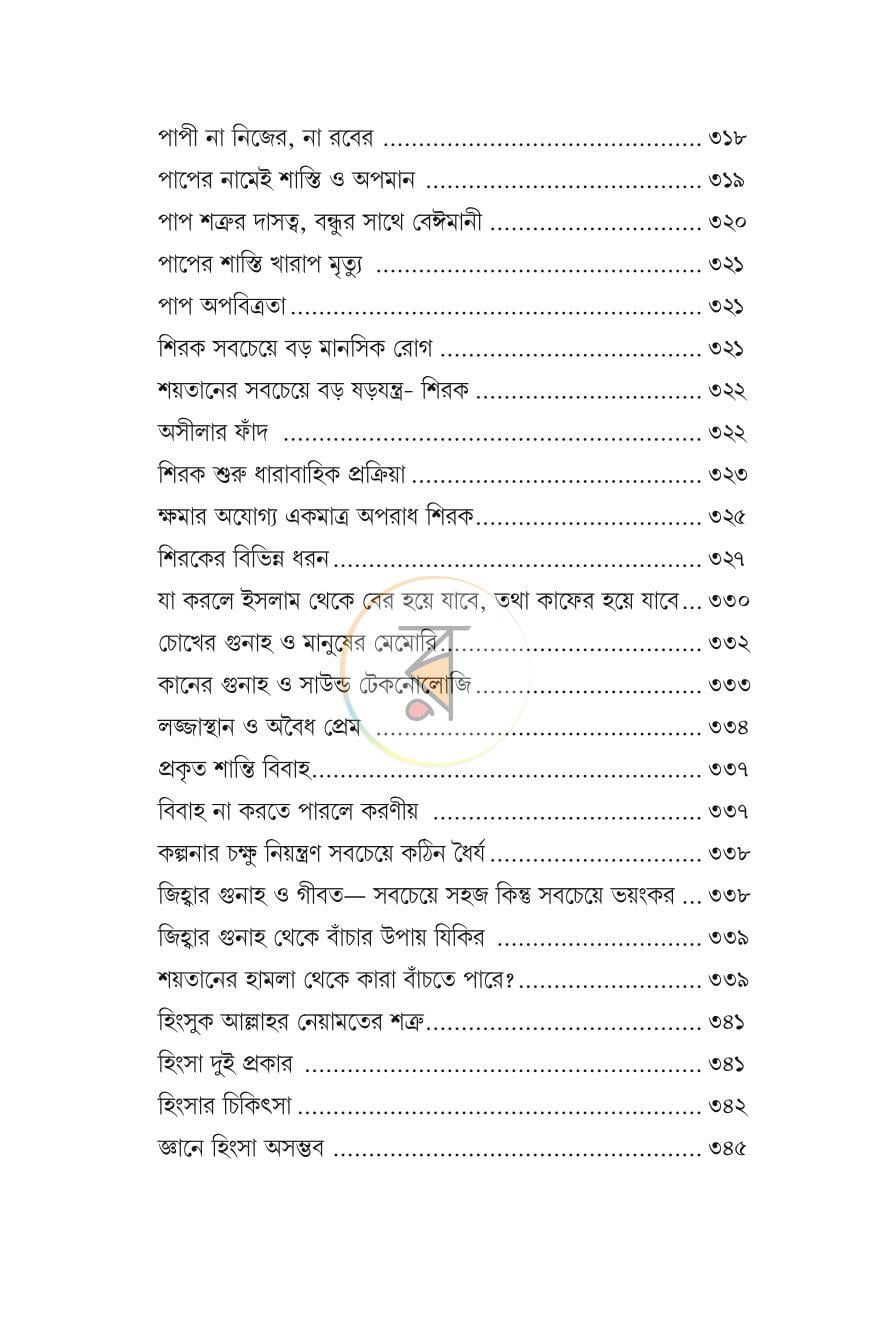 পাপী না নিজের, না রবের ৩১৮
পাপের নামেই শাস্তি ও অপমান ৩১৯
পাপ শত্রুর দাসত্ব, বন্ধুর সাথে বেঈমানী ৩২০
পাপের শাস্তি খারাপ মৃত্যু ৩২১
পাপ অপবিত্রতা ৩২১
শিরক সবচেয়ে বড় মানসিক রোগ ৩২১
শয়তানের সবচেয়ে বড় ষড়যন্ত্র- শিরক ৩২২
অসীলার ফাঁদ ৩২২
শিরক শুরু ধারাবাহিক প্রক্রিয়া ৩২৩
ক্ষমার অযোগ্য একমাত্র অপরাধ শিরক ৩২৫
শিরকের বিভিন্ন ধরন ৩২৭
যা করলে ইসলাম থেকে বের হয়ে যাবে, তথা কাফের হয়ে যাবে ৩৩০
চোখের গুনাহ ও মানুষের মেমোরি ৩৩২
কানের গুনাহ ও সাউন্ড টেকনোলোজি ৩৩৩
লজ্জাস্থান ও অবৈধ প্রেম ৩৩৪
প্রকৃত শান্তি বিবাহ ৩৩৭
বিবাহ না করতে পারলে করণীয় ৩৩৭
কল্পনার চক্ষু নিয়ন্ত্রণ সবচেয়ে কঠিন ধৈর্য ৩৩৮
জিহ্বার গুনাহ ও গীবত— সবচেয়ে সহজ কিন্তু সবচেয়ে ভয়ংকর ৩৩৮
জিহ্বার গুনাহ থেকে বাঁচার উপায় যিকির ৩৩৯
শয়তানের হামলা থেকে কারা বাঁচতে পারে? ৩৩৯
হিংসুক আল্লাহর নেয়ামতের শত্রু ৩৪১
হিংসা দুই প্রকার ৩৪১
হিংসার চিকিৎসা ৩৪২
জ্ঞানে হিংসা অসম্ভব ৩৪৫